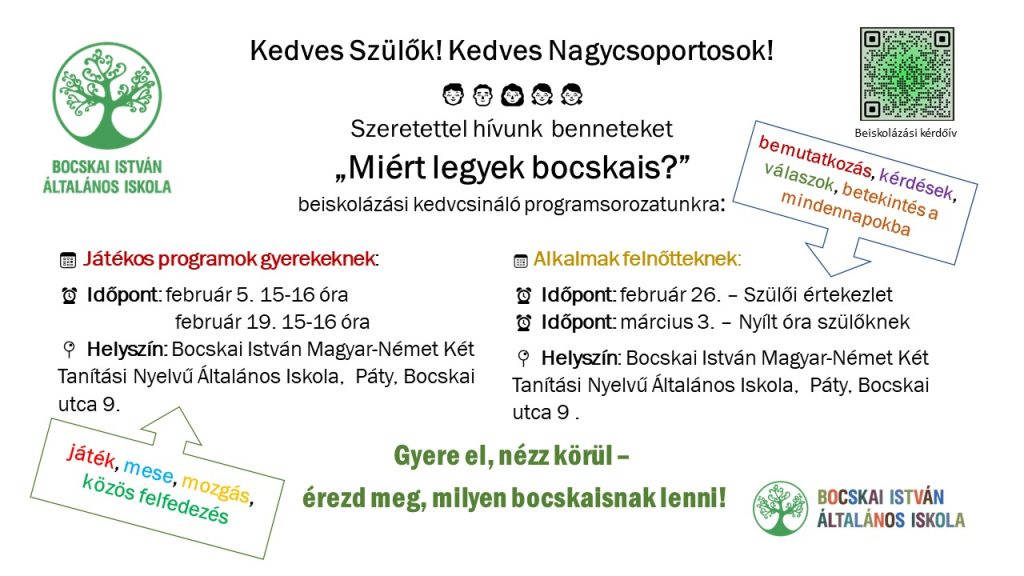 BOCSKAI ISTVÁN
ÁLTALÁNOS ISKOLA

Kedves Szülők! Kedves Nagycsoportosok!

Szeretettel hívunk benneteket

„Miért legyek bocskais?”

beiskolázási kedvcsináló programsorozatunkra:

Beiskolázási kérdőív

bemutatkozás, kérdések, válaszok, betekintés a mindennapokba

Játékos programok gyerekeknek:

Időpont: február 5. 15-16 óra
február 19. 15-16 óra

Helyszín: Bocskai István Magyar-Német Két Tanítási Nyelvű Általános Iskola, Páty, Bocskai utca 9.

játék, mese, mozgás, közös felfedezés

Alkalmak felnőtteknek:

Időpont: február 26. – Szülői értekezlet
Időpont: március 3. – Nyílt óra szülőknek

Helyszín: Bocskai István Magyar-Német Két Tanítási Nyelvű Általános Iskola, Páty, Bocskai utca 9 .

Gyere el, nézz körül –
érezd meg, milyen bocskaisnak lenni!

BOCSKAI ISTVÁN
ÁLTALÁNOS ISKOLA